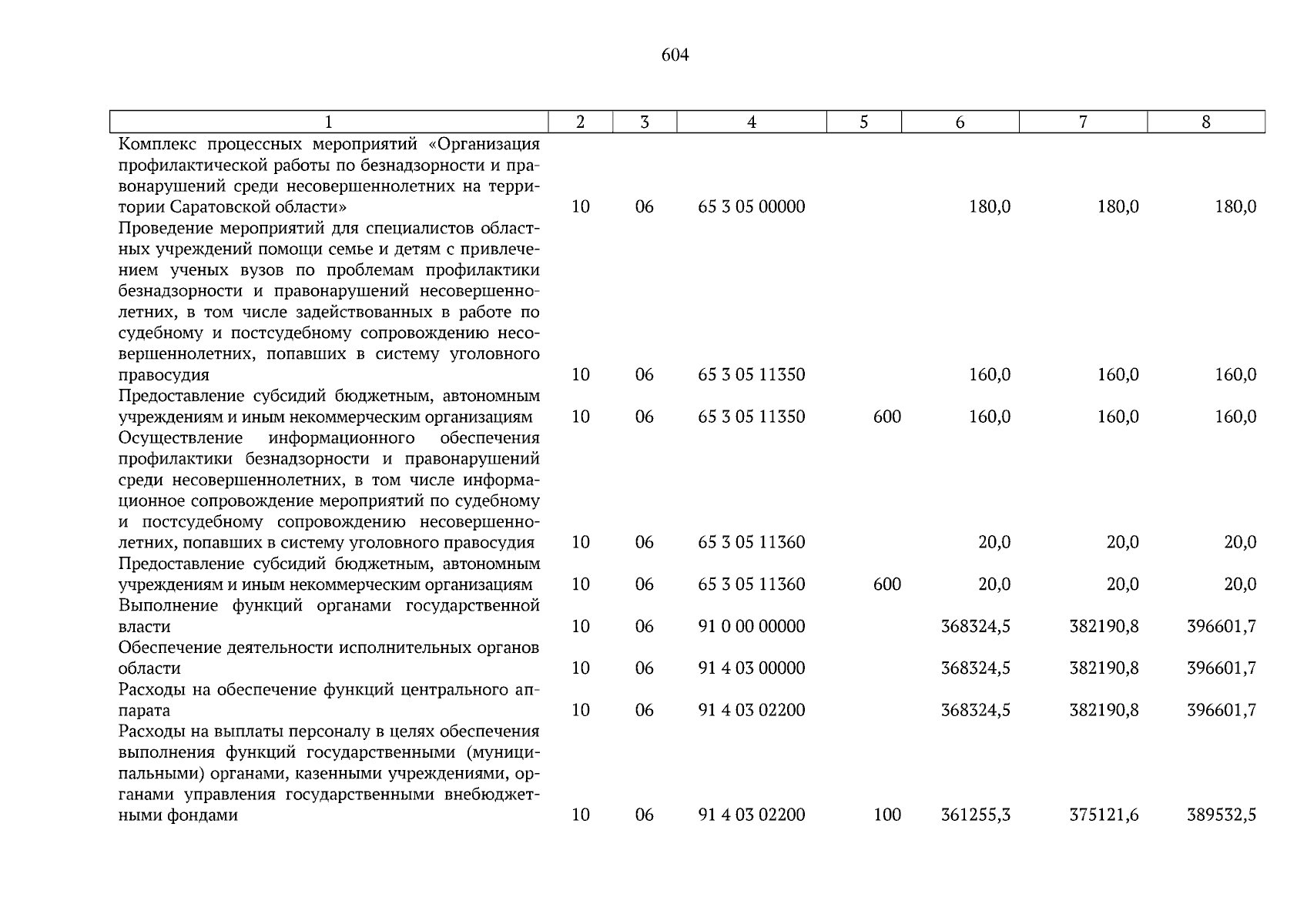 604

| 1 | 2 | 3 | 4 | 5 | 6 | 7 | 8 |
|---|---|---|---|---|---|---|---|
| Комплекс процессных мероприятий «Организация профилактической работы по безнадзорности и правонарушений среди несовершеннолетних на территории Саратовской области» | 10 | 06 | 65 3 05 00000 | | 180,0 | 180,0 | 180,0 |
| Проведение мероприятий для специалистов областных учреждений помощи семье и детям с привлечением ученых вузов по проблемам профилактики безнадзорности и правонарушений несовершеннолетних, в том числе задействованных в работе по судебному и постсудебному сопровождению несовершеннолетних, попавших в систему уголовного правосудия | 10 | 06 | 65 3 05 11350 | | 160,0 | 160,0 | 160,0 |
| Предоставление субсидий бюджетным, автономным учреждениям и иным некоммерческим организациям | 10 | 06 | 65 3 05 11350 | 600 | 160,0 | 160,0 | 160,0 |
| Осуществление информационного обеспечения профилактики безнадзорности и правонарушений среди несовершеннолетних, в том числе информационное сопровождение мероприятий по судебному и постсудебному сопровождению несовершеннолетних, попавших в систему уголовного правосудия | 10 | 06 | 65 3 05 11360 | | 20,0 | 20,0 | 20,0 |
| Предоставление субсидий бюджетным, автономным учреждениям и иным некоммерческим организациям | 10 | 06 | 65 3 05 11360 | 600 | 20,0 | 20,0 | 20,0 |
| Выполнение функций органами государственной власти | 10 | 06 | 91 0 00 00000 | | 368324,5 | 382190,8 | 396601,7 |
| Обеспечение деятельности исполнительных органов области | 10 | 06 | 91 4 03 00000 | | 368324,5 | 382190,8 | 396601,7 |
| Расходы на обеспечение функций центрального аппарата | 10 | 06 | 91 4 03 02200 | | 368324,5 | 382190,8 | 396601,7 |
| Расходы на выплаты персоналу в целях обеспечения выполнения функций государственными (муниципальными) органами, казенными учреждениями, органами управления государственными внебюджетными фондами | 10 | 06 | 91 4 03 02200 | 100 | 361255,3 | 375121,6 | 389532,5 |